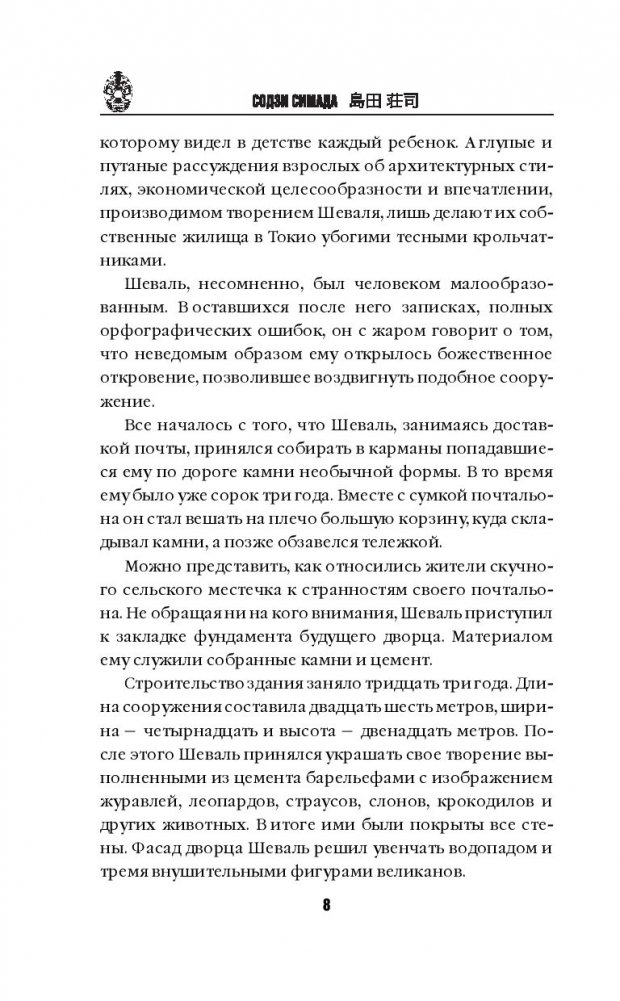 СОДЗИ СИМАДА 島田 荘司

которому видел в детстве каждый ребенок. А глупые и путаные рассуждения взрослых об архитектурных стилях, экономической целесообразности и впечатлении, производимом творением Шеваля, лишь делают их собственные жилища в Токио убогими тесными крольчатниками.

Шеваль, несомненно, был человеком малообразованным. В оставшихся после него записках, полных орфографических ошибок, он с жаром говорит о том, что неведомым образом ему открылось божественное откровение, позволившее воздвигнуть подобное сооружение.

Все началось с того, что Шеваль, занимаясь доставкой почты, принялся собирать в карманы попадавшиеся ему по дороге камни необычной формы. В то время ему было уже сорок три года. Вместе с сумкой почтальона он стал вешать на плечо большую корзину, куда складывал камни, а позже обзавелся тележкой.

Можно представить, как относились жители скучного сельского местечка к странностям своего почтальона. Не обращая ни на кого внимания, Шеваль приступил к закладке фундамента будущего дворца. Материалом ему служили собранные камни и цемент.

Строительство здания заняло тридцать три года. Длина сооружения составила двадцать шесть метров, ширина — четырнадцать и высота — двенадцать метров. После этого Шеваль принялся украшать свое творение выполненными из цемента барельефами с изображением журавлей, леопардов, страусов, слонов, крокодилов и других животных. В итоге ими были покрыты все стены. Фасад дворца Шеваль решил увенчать водопадом и тремя внушительными фигурами великанов.

8